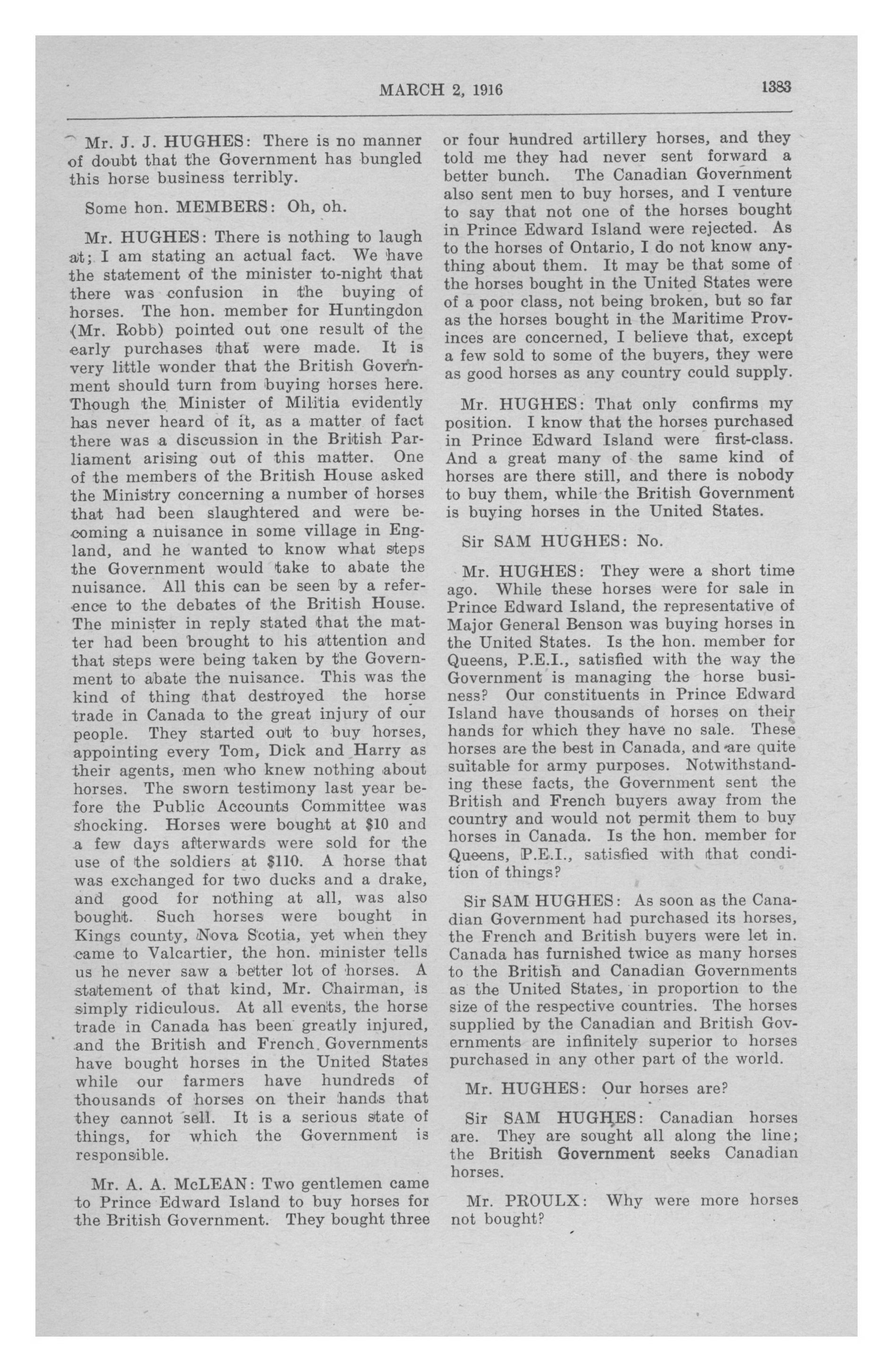 MARCH 2, 1916 1383

Mr. J. J. HUGHES: There is no manner of doubt that the Government has bungled this horse business terribly.

Some hon. MEMBERS: Oh, oh.

Mr. HUGHES: There is nothing to laugh at; I am stating an actual fact. We have the statement of the minister to-night that there was confusion in the buying of horses. The hon. member for Huntingdon (Mr. Robb) pointed out one result of the early purchases that were made. It is very little wonder that the British Government should turn from buying horses here. Though the Minister of Militia evidently has never heard of it, as a matter of fact there was a discussion in the British Parliament arising out of this matter. One of the members of the British House asked the Ministry concerning a number of horses that had been slaughtered and were becoming a nuisance in some village in England, and he wanted to know what steps the Government would take to abate the nuisance. All this can be seen by a reference to the debates of the British House. The minister in reply stated that the matter had been brought to his attention and that steps were being taken by the Government to abate the nuisance. This was the kind of thing that destroyed the horse trade in Canada to the great injury of our people. They started out to buy horses, appointing every Tom, Dick and Harry as their agents, men who knew nothing about horses. The sworn testimony last year before the Public Accounts Committee was shocking. Horses were bought at $10 and a few days afterwards were sold for the use of the soldiers at $110. A horse that was exchanged for two ducks and a drake, and good for nothing at all, was also bought. Such horses were bought in Kings county, Nova Scotia, yet when they came to Valcartier, the hon. minister tells us he never saw a better lot of horses. A statement of that kind, Mr. Chairman, is simply ridiculous. At all events, the horse trade in Canada has been greatly injured, and the British and French Governments have bought horses in the United States while our farmers have hundreds of thousands of horses on their hands that they cannot sell. It is a serious state of things, for which the Government is responsible.

Mr. A. A. McLEAN: Two gentlemen came to Prince Edward Island to buy horses for the British Government. They bought three or four hundred artillery horses, and they told me they had never sent forward a better bunch. The Canadian Government also sent men to buy horses, and I venture to say that not one of the horses bought in Prince Edward Island were rejected. As to the horses of Ontario, I do not know anything about them. It may be that some of the horses bought in the United States were of a poor class, not being broken, but so far as the horses bought in the Maritime Provinces are concerned, I believe that, except a few sold to some of the buyers, they were as good horses as any country could supply.

Mr. HUGHES: That only confirms my position. I know that the horses purchased in Prince Edward Island were first-class. And a great many of the same kind of horses are there still, and there is nobody to buy them, while the British Government is buying horses in the United States.

Sir SAM HUGHES: No.

Mr. HUGHES: They were a short time ago. While these horses were for sale in Prince Edward Island, the representative of Major General Benson was buying horses in the United States. Is the hon. member for Queens, P.E.I., satisfied with the way the Government is managing the horse business? Our constituents in Prince Edward Island have thousands of horses on their hands for which they have no sale. These horses are the best in Canada, and are quite suitable for army purposes. Notwithstanding these facts, the Government sent the British and French buyers away from the country and would not permit them to buy horses in Canada. Is the hon. member for Queens, P.E.I., satisfied with that condition of things?

Sir SAM HUGHES: As soon as the Canadian Government had purchased its horses, the French and British buyers were let in. Canada has furnished twice as many horses to the British and Canadian Governments as the United States, in proportion to the size of the respective countries. The horses supplied by the Canadian and British Governments are infinitely superior to horses purchased in any other part of the world.

Mr. HUGHES: Our horses are?

Sir SAM HUGHES: Canadian horses are. They are sought all along the line; the British Government seeks Canadian horses.

Mr. PROULX: Why were more horses not bought?